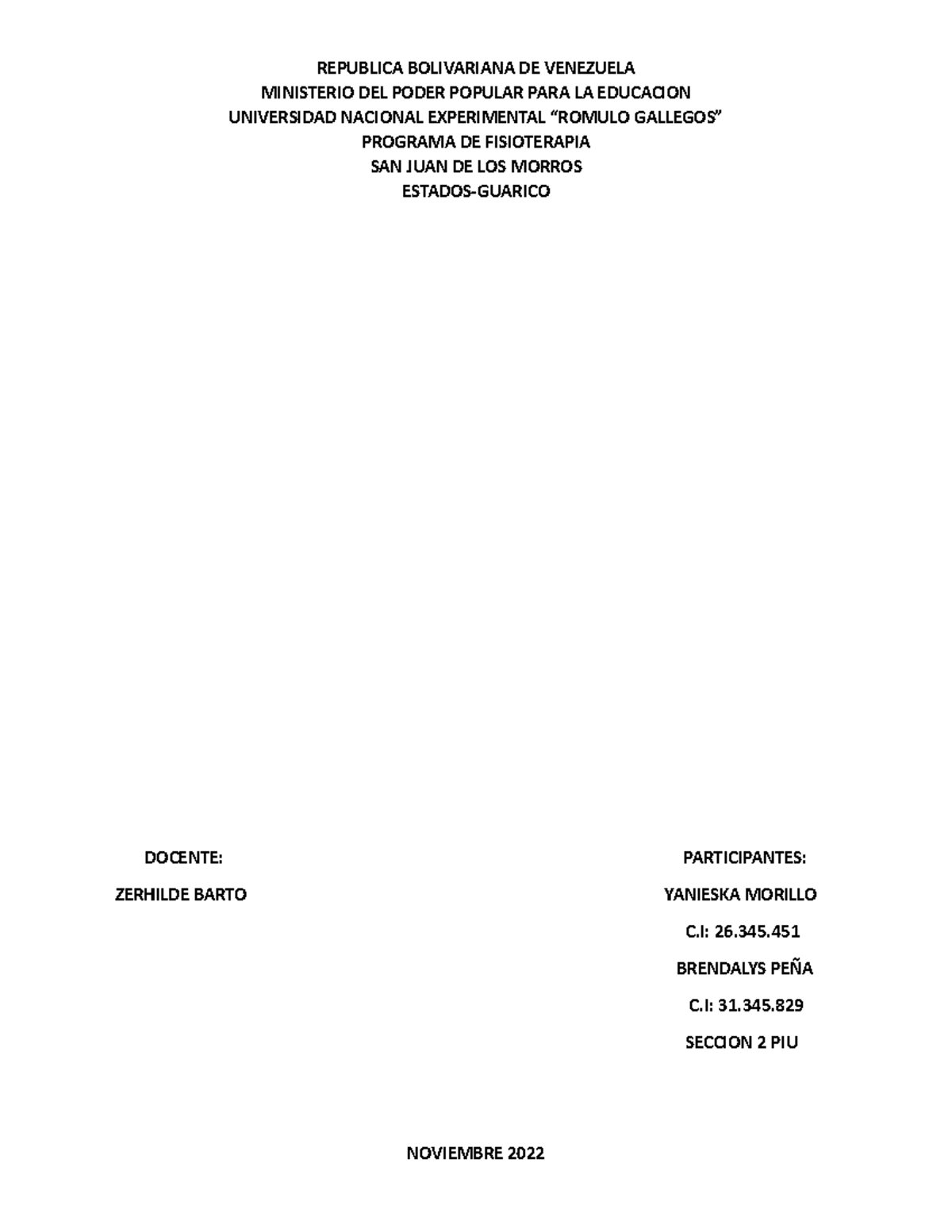 REPUBLICA BOLIVARIANA DE VENEZUELA
MINISTERIO DEL PODER POPULAR PARA LA EDUCACION
UNIVERSIDAD NACIONAL EXPERIMENTAL “ROMULO GALLEGOS”
PROGRAMA DE FISIOTERAPIA
SAN JUAN DE LOS MORROS
ESTADOS-GUARICO

DOCENTE:

ZERHILDE BARTO

PARTICIPANTES:

YANIESKA MORILLO

C.I: 26.345.451

BRENDALYS PEÑA

C.I: 31.345.829

SECCION 2 PIU

NOVIEMBRE 2022